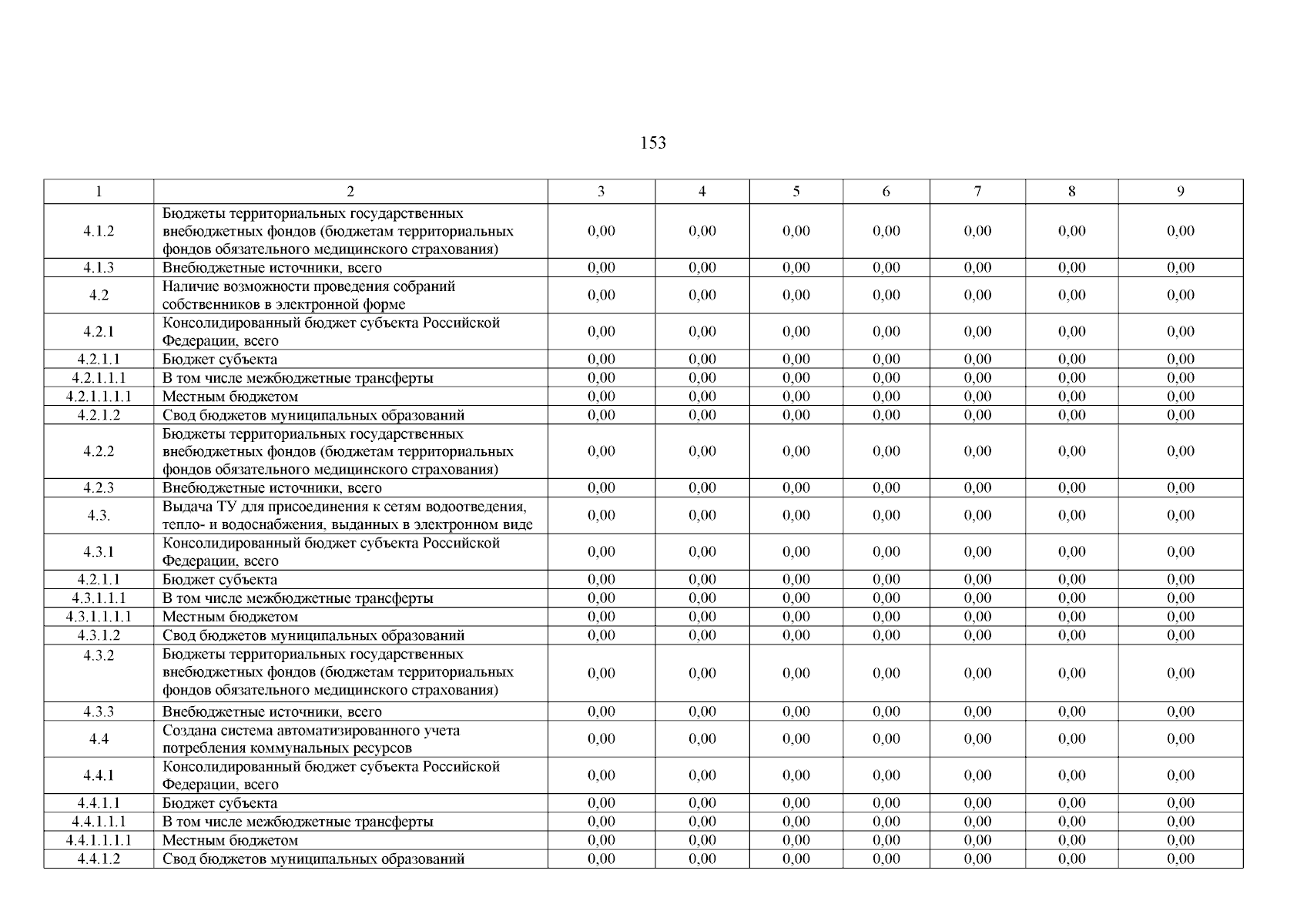 153

| 1 | 2 | 3 | 4 | 5 | 6 | 7 | 8 | 9 |
|---|---|---|---|---|---|---|---|---|
| 4.1.2 | Бюджеты территориальных государственных внебюджетных фондов (бюджетам территориальных фондов обязательного медицинского страхования) | 0,00 | 0,00 | 0,00 | 0,00 | 0,00 | 0,00 | 0,00 |
| 4.1.3 | Внебюджетные источники, всего | 0,00 | 0,00 | 0,00 | 0,00 | 0,00 | 0,00 | 0,00 |
| 4.2 | Наличие возможности проведения собраний собственников в электронной форме | 0,00 | 0,00 | 0,00 | 0,00 | 0,00 | 0,00 | 0,00 |
| 4.2.1 | Консолидированный бюджет субъекта Российской Федерации, всего | 0,00 | 0,00 | 0,00 | 0,00 | 0,00 | 0,00 | 0,00 |
| 4.2.1.1 | Бюджет субъекта | 0,00 | 0,00 | 0,00 | 0,00 | 0,00 | 0,00 | 0,00 |
| 4.2.1.1.1 | В том числе межбюджетные трансферты | 0,00 | 0,00 | 0,00 | 0,00 | 0,00 | 0,00 | 0,00 |
| 4.2.1.1.1.1 | Местным бюджетом | 0,00 | 0,00 | 0,00 | 0,00 | 0,00 | 0,00 | 0,00 |
| 4.2.1.2 | Свод бюджетов муниципальных образований | 0,00 | 0,00 | 0,00 | 0,00 | 0,00 | 0,00 | 0,00 |
| 4.2.2 | Бюджеты территориальных государственных внебюджетных фондов (бюджетам территориальных фондов обязательного медицинского страхования) | 0,00 | 0,00 | 0,00 | 0,00 | 0,00 | 0,00 | 0,00 |
| 4.2.3 | Внебюджетные источники, всего | 0,00 | 0,00 | 0,00 | 0,00 | 0,00 | 0,00 | 0,00 |
| 4.3. | Выдача ТУ для присоединения к сетям водоотведения, тепло- и водоснабжения, выданных в электронном виде | 0,00 | 0,00 | 0,00 | 0,00 | 0,00 | 0,00 | 0,00 |
| 4.3.1 | Консолидированный бюджет субъекта Российской Федерации, всего | 0,00 | 0,00 | 0,00 | 0,00 | 0,00 | 0,00 | 0,00 |
| 4.2.1.1 | Бюджет субъекта | 0,00 | 0,00 | 0,00 | 0,00 | 0,00 | 0,00 | 0,00 |
| 4.3.1.1.1 | В том числе межбюджетные трансферты | 0,00 | 0,00 | 0,00 | 0,00 | 0,00 | 0,00 | 0,00 |
| 4.3.1.1.1.1 | Местным бюджетом | 0,00 | 0,00 | 0,00 | 0,00 | 0,00 | 0,00 | 0,00 |
| 4.3.1.2 | Свод бюджетов муниципальных образований | 0,00 | 0,00 | 0,00 | 0,00 | 0,00 | 0,00 | 0,00 |
| 4.3.2 | Бюджеты территориальных государственных внебюджетных фондов (бюджетам территориальных фондов обязательного медицинского страхования) | 0,00 | 0,00 | 0,00 | 0,00 | 0,00 | 0,00 | 0,00 |
| 4.3.3 | Внебюджетные источники, всего | 0,00 | 0,00 | 0,00 | 0,00 | 0,00 | 0,00 | 0,00 |
| 4.4 | Создана система автоматизированного учета потребления коммунальных ресурсов | 0,00 | 0,00 | 0,00 | 0,00 | 0,00 | 0,00 | 0,00 |
| 4.4.1 | Консолидированный бюджет субъекта Российской Федерации, всего | 0,00 | 0,00 | 0,00 | 0,00 | 0,00 | 0,00 | 0,00 |
| 4.4.1.1 | Бюджет субъекта | 0,00 | 0,00 | 0,00 | 0,00 | 0,00 | 0,00 | 0,00 |
| 4.4.1.1.1 | В том числе межбюджетные трансферты | 0,00 | 0,00 | 0,00 | 0,00 | 0,00 | 0,00 | 0,00 |
| 4.4.1.1.1.1 | Местным бюджетом | 0,00 | 0,00 | 0,00 | 0,00 | 0,00 | 0,00 | 0,00 |
| 4.4.1.2 | Свод бюджетов муниципальных образований | 0,00 | 0,00 | 0,00 | 0,00 | 0,00 | 0,00 | 0,00 |